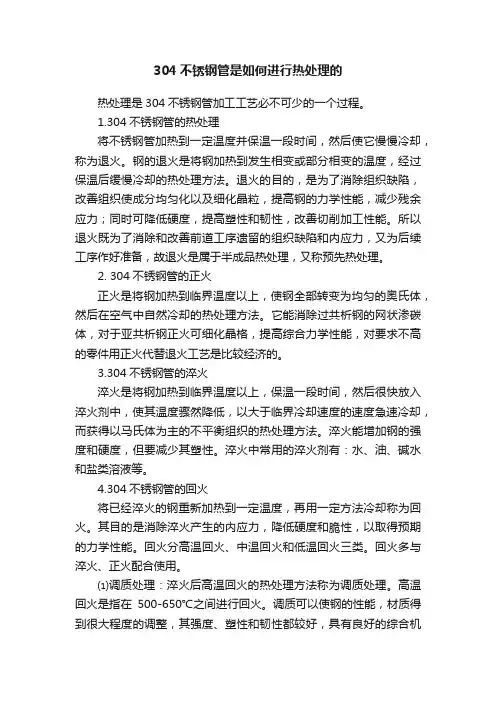 304 不锈钢管是如何进行热处理的

热处理是 304 不锈钢管加工工艺必不可少的一个过程。

1.304 不锈钢管的热处理

将不锈钢管加热到一定温度并保温一段时间，然后使它慢慢冷却，称为退火。钢的退火是将钢加热到发生相变或部分相变的温度，经过保温后缓慢冷却的热处理方法。退火的目的，是为了消除组织缺陷，改善组织使成分均匀化以及细化晶粒，提高钢的力学性能，减少残余应力；同时可降低硬度，提高塑性和韧性，改善切削加工性能。所以退火既为了消除和改善前道工序遗留的组织缺陷和内应力，又为后续工序作好准备，故退火是属于半成品热处理，又称预先热处理。

2. 304 不锈钢管的正火

正火是将钢加热到临界温度以上，使钢全部转变为均匀的奥氏体，然后在空气中自然冷却的热处理方法。它能消除过共析钢的网状渗碳体，对于亚共析钢正火可细化晶格，提高综合力学性能，对要求不高的零件用正火代替退火工艺是比较经济的。

3.304 不锈钢管的淬火

淬火是将钢加热到临界温度以上，保温一段时间，然后很快放入淬火剂中，使其温度骤然降低，以大于临界冷却速度的速度急速冷却，而获得以马氏体为主的不平衡组织的热处理方法。淬火能增加钢的强度和硬度，但要减少其塑性。淬火中常用的淬火剂有：水、油、碱水和盐类溶液等。

4.304 不锈钢管的回火

将已经淬火的钢重新加热到一定温度，再用一定方法冷却称为回火。其目的是消除淬火产生的内应力，降低硬度和脆性，以取得预期的力学性能。回火分高温回火、中温回火和低温回火三类。回火多与淬火、正火配合使用。

⑴调质处理：淬火后高温回火的热处理方法称为调质处理。高温回火是指在 500-650°C之间进行回火。调质可以使钢的性能，材质得到很大程度的调整，其强度、塑性和韧性都较好，具有良好的综合机